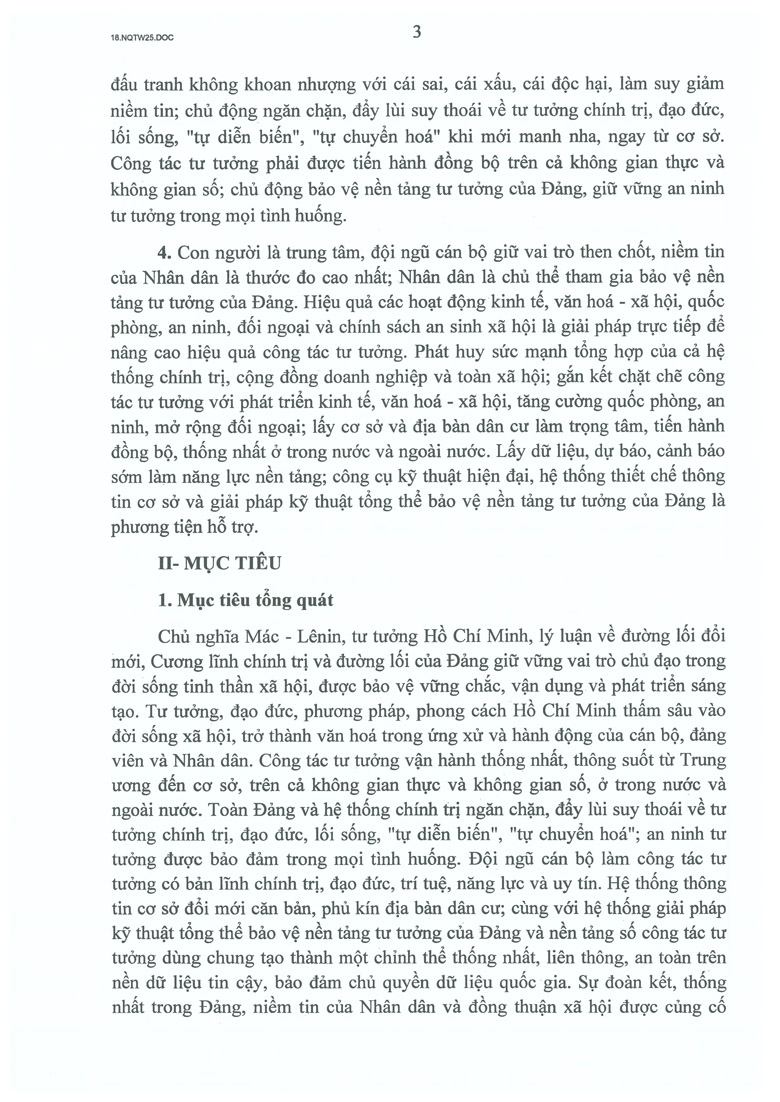 18.NQTW25.DOC

3

đấu tranh không khoan nhượng với cái sai, cái xấu, cái độc hại, làm suy giảm niềm tin; chủ động ngăn chặn, đẩy lùi suy thoái về tư tưởng chính trị, đạo đức, lối sống, "tự diễn biến", "tự chuyển hoá" khi mới manh nha, ngay từ cơ sở. Công tác tư tưởng phải được tiến hành đồng bộ trên cả không gian thực và không gian số; chủ động bảo vệ nền tảng tư tưởng của Đảng, giữ vững an ninh tư tưởng trong mọi tình huống.

4. Con người là trung tâm, đội ngũ cán bộ giữ vai trò then chốt, niềm tin của Nhân dân là thước đo cao nhất; Nhân dân là chủ thể tham gia bảo vệ nền tảng tư tưởng của Đảng. Hiệu quả các hoạt động kinh tế, văn hoá - xã hội, quốc phòng, an ninh, đối ngoại và chính sách an sinh xã hội là giải pháp trực tiếp để nâng cao hiệu quả công tác tư tưởng. Phát huy sức mạnh tổng hợp của cả hệ thống chính trị, cộng đồng doanh nghiệp và toàn xã hội; gắn kết chặt chẽ công tác tư tưởng với phát triển kinh tế, văn hoá - xã hội, tăng cường quốc phòng, an ninh, mở rộng đối ngoại; lấy cơ sở và địa bàn dân cư làm trọng tâm, tiến hành đồng bộ, thống nhất ở trong nước và ngoài nước. Lấy dữ liệu, dự báo, cảnh báo sớm làm năng lực nền tảng; công cụ kỹ thuật hiện đại, hệ thống thiết chế thông tin cơ sở và giải pháp kỹ thuật tổng thể bảo vệ nền tảng tư tưởng của Đảng là phương tiện hỗ trợ.

II- MỤC TIÊU

1. Mục tiêu tổng quát

Chủ nghĩa Mác - Lênin, tư tưởng Hồ Chí Minh, lý luận về đường lối đổi mới, Cương lĩnh chính trị và đường lối của Đảng giữ vững vai trò chủ đạo trong đời sống tinh thần xã hội, được bảo vệ vững chắc, vận dụng và phát triển sáng tạo. Tư tưởng, đạo đức, phương pháp, phong cách Hồ Chí Minh thấm sâu vào đời sống xã hội, trở thành văn hoá trong ứng xử và hành động của cán bộ, đảng viên và Nhân dân. Công tác tư tưởng vận hành thống nhất, thông suốt từ Trung ương đến cơ sở, trên cả không gian thực và không gian số, ở trong nước và ngoài nước. Toàn Đảng và hệ thống chính trị ngăn chặn, đẩy lùi suy thoái về tư tưởng chính trị, đạo đức, lối sống, "tự diễn biến", "tự chuyển hoá"; an ninh tư tưởng được bảo đảm trong mọi tình huống. Đội ngũ cán bộ làm công tác tư tưởng có bản lĩnh chính trị, đạo đức, trí tuệ, năng lực và uy tín. Hệ thống thông tin cơ sở đổi mới căn bản, phủ kín địa bàn dân cư; cùng với hệ thống giải pháp kỹ thuật tổng thể bảo vệ nền tảng tư tưởng của Đảng và nền tảng số công tác tư tưởng dùng chung tạo thành một chỉnh thể thống nhất, liên thông, an toàn trên nền dữ liệu tin cậy, bảo đảm chủ quyền dữ liệu quốc gia. Sự đoàn kết, thống nhất trong Đảng, niềm tin của Nhân dân và đồng thuận xã hội được củng cố